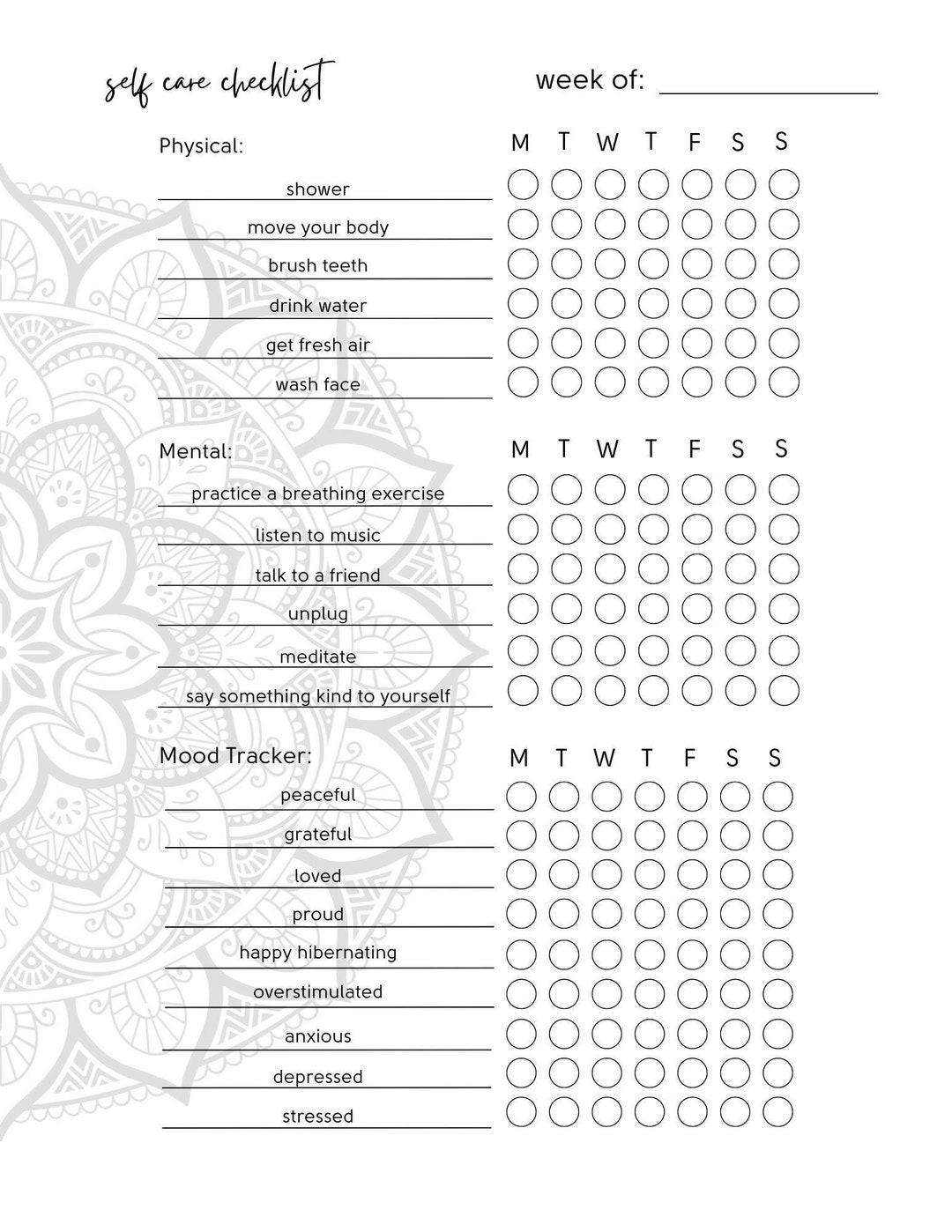 self care checklist

week of: ________________

Physical: M T W T F S S

shower
move your body
brush teeth
drink water
get fresh air
wash face

Mental: M T W T F S S

practice a breathing exercise
listen to music
talk to a friend
unplug
meditate
say something kind to yourself

Mood Tracker: M T W T F S S

peaceful
grateful
loved
proud
happy hibernating
overstimulated
anxious
depressed
stressed